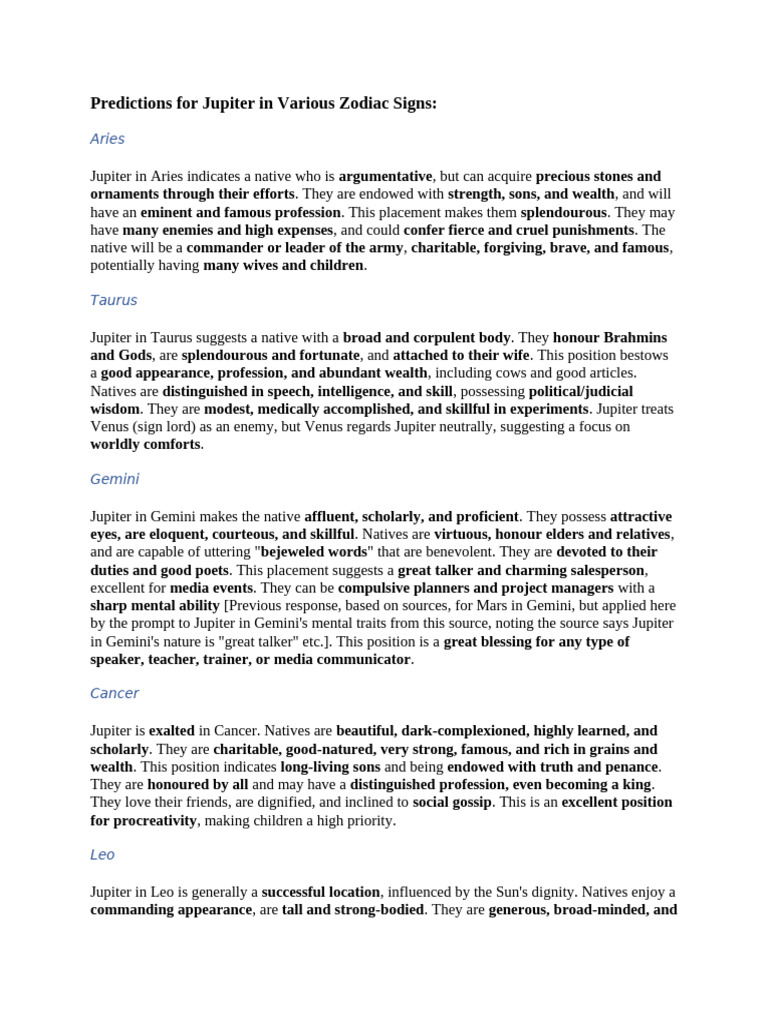 Predictions for Jupiter in Various Zodiac Signs:

Aries

Jupiter in Aries indicates a native who is argumentative, but can acquire precious stones and ornaments through their efforts. They are endowed with strength, sons, and wealth, and will have an eminent and famous profession. This placement makes them splendourous. They may have many enemies and high expenses, and could confer fierce and cruel punishments. The native will be a commander or leader of the army, charitable, forgiving, brave, and famous, potentially having many wives and children.

Taurus

Jupiter in Taurus suggests a native with a broad and corpulent body. They honour Brahmins and Gods, are splendourous and fortunate, and attached to their wife. This position bestows a good appearance, profession, and abundant wealth, including cows and good articles. Natives are distinguished in speech, intelligence, and skill, possessing political/judicial wisdom. They are modest, medically accomplished, and skillful in experiments. Jupiter treats Venus (sign lord) as an enemy, but Venus regards Jupiter neutrally, suggesting a focus on worldly comforts.

Gemini

Jupiter in Gemini makes the native affluent, scholarly, and proficient. They possess attractive eyes, are eloquent, courteous, and skillful. Natives are virtuous, honour elders and relatives, and are capable of uttering "bejeweled words" that are benevolent. They are devoted to their duties and good poets. This placement suggests a great talker and charming salesperson, excellent for media events. They can be compulsive planners and project managers with a sharp mental ability [Previous response, based on sources, for Mars in Gemini, but applied here by the prompt to Jupiter in Gemini's mental traits from this source, noting the source says Jupiter in Gemini's nature is "great talker" etc.]. This position is a great blessing for any type of speaker, teacher, trainer, or media communicator.

Cancer

Jupiter is exalted in Cancer. Natives are beautiful, dark-complexioned, highly learned, and scholarly. They are charitable, good-natured, very strong, famous, and rich in grains and wealth. This position indicates long-living sons and being endowed with truth and penance. They are honoured by all and may have a distinguished profession, even becoming a king. They love their friends, are dignified, and inclined to social gossip. This is an excellent position for procreativity, making children a high priority.

Leo

Jupiter in Leo is generally a successful location, influenced by the Sun's dignity. Natives enjoy a commanding appearance, are tall and strong-bodied. They are generous, broad-minded, and